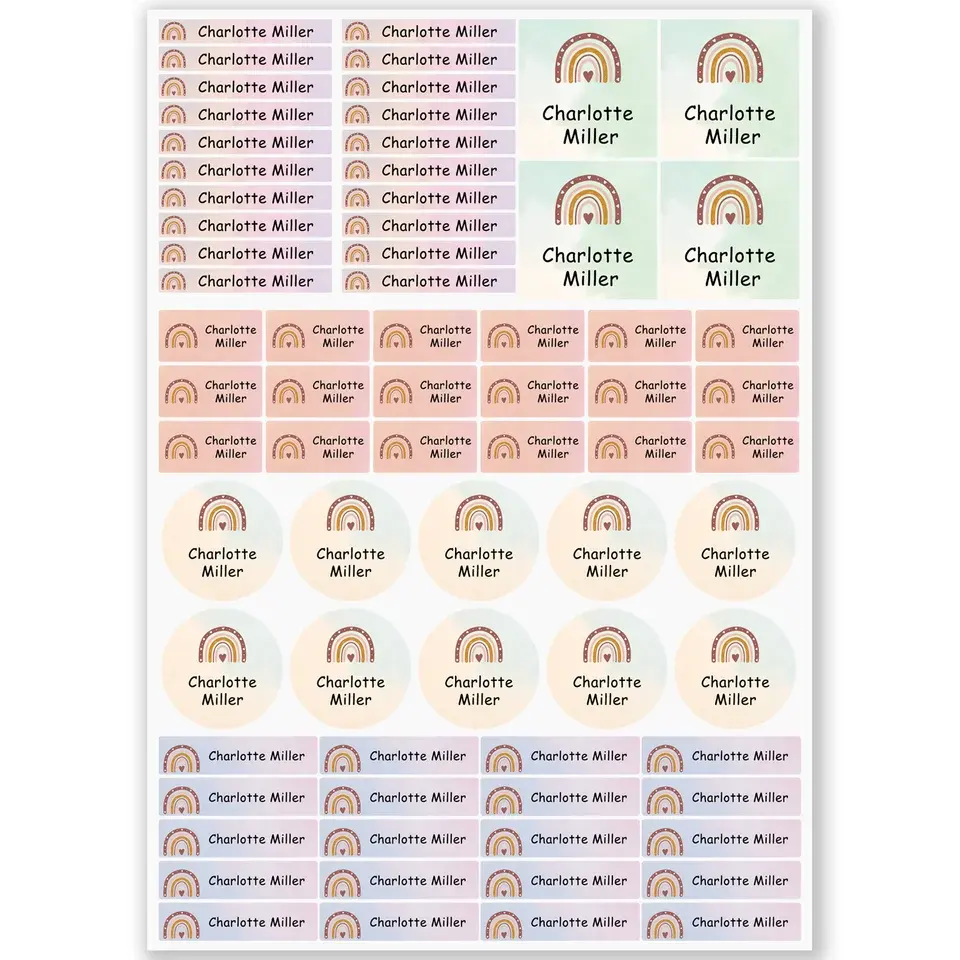 Charlotte Miller
Charlotte Miller
Charlotte Miller
Charlotte Miller
Charlotte Miller
Charlotte Miller
Charlotte Miller
Charlotte Miller
Charlotte Miller
Charlotte Miller

Charlotte Miller
Charlotte Miller
Charlotte Miller
Charlotte Miller
Charlotte Miller
Charlotte Miller
Charlotte Miller
Charlotte Miller
Charlotte Miller
Charlotte Miller

Charlotte Miller
Charlotte Miller
Charlotte Miller
Charlotte Miller

Charlotte Miller
Charlotte Miller
Charlotte Miller
Charlotte Miller
Charlotte Miller
Charlotte Miller

Charlotte Miller
Charlotte Miller
Charlotte Miller
Charlotte Miller
Charlotte Miller
Charlotte Miller

Charlotte Miller
Charlotte Miller
Charlotte Miller
Charlotte Miller
Charlotte Miller
Charlotte Miller

Charlotte Miller
Charlotte Miller
Charlotte Miller
Charlotte Miller
Charlotte Miller

Charlotte Miller
Charlotte Miller
Charlotte Miller
Charlotte Miller
Charlotte Miller

Charlotte Miller
Charlotte Miller
Charlotte Miller
Charlotte Miller

Charlotte Miller
Charlotte Miller
Charlotte Miller
Charlotte Miller

Charlotte Miller
Charlotte Miller
Charlotte Miller
Charlotte Miller

Charlotte Miller
Charlotte Miller
Charlotte Miller
Charlotte Miller

Charlotte Miller
Charlotte Miller
Charlotte Miller
Charlotte Miller